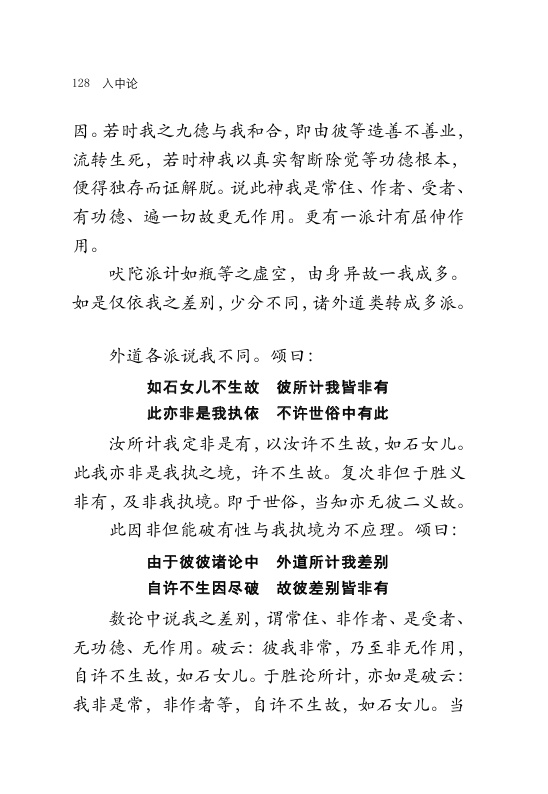 128　入中论

因。若时我之九德与我和合，即由彼等造善不善业，流转生死，若时神我以真实智断除觉等功德根本，便得独存而证解脱。说此神我是常住、作者、受者、有功德、遍一切故更无作用。更有一派计有屈伸作用。

吠陀派计如瓶等之虚空，由身异故一我成多。如是仅依我之差别，少分不同，诸外道类转成多派。

外道各派说我不同。颂曰：

如石女儿不生故　彼所计我皆非有
此亦非是我执依　不许世俗中有此

汝所计我定非是有，以汝许不生故，如石女儿。此我亦非是我执之境，许不生故。复次非但于胜义非有，及非我执境。即于世俗，当知亦无彼二义故。

此因非但能破有性与我执境为不应理。颂曰：

由于彼彼诸论中　外道所计我差别
自许不生因尽破　故彼差别皆非有

数论中说我之差别，谓常住、非作者、是受者、无功德、无作用。破云：彼我非常，乃至非无作用，自许不生故，如石女儿。于胜论所计，亦如是破云：我非是常，非作者等，自许不生故，如石女儿。当